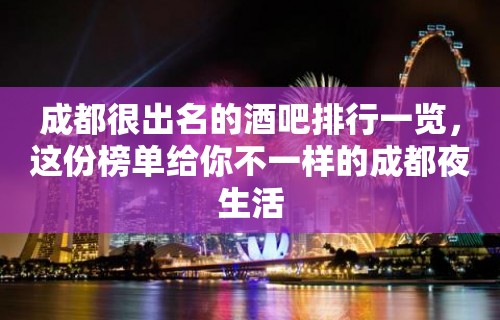 成都很出名的酒吧排行一览，这份榜单给你不一样的成都夜生活